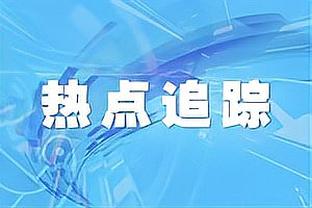 热点追踪